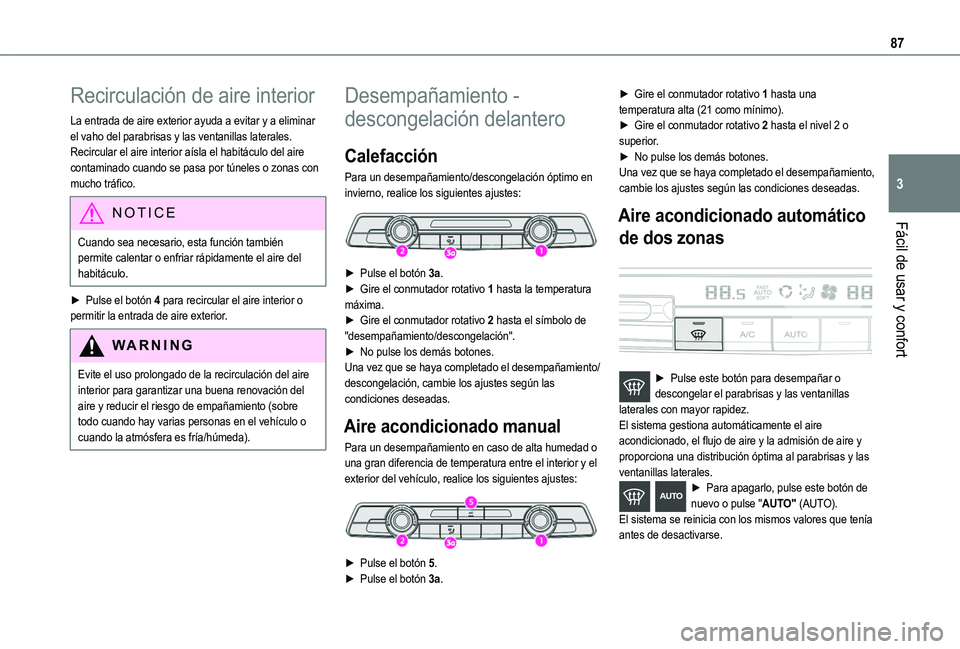 87

3

Fácil de usar y confort

Recirculación de aire interior

La entrada de aire exterior ayuda a evitar y a eliminar el vaho del parabrisas y las ventanillas laterales. Recircular el aire interior aísla el habitáculo del aire contaminado cuando se pasa por túneles o zonas con mucho tráfico.

NOTICE

Cuando sea necesario, esta función también permite calentar o enfriar rápidamente el aire del habitáculo.

► Pulse el botón 4 para recircular el aire interior o permitir la entrada de aire exterior.

WARNING

Evite el uso prolongado de la recirculación del aire interior para garantizar una buena renovación del aire y reducir el riesgo de empañamiento (sobre todo cuando hay varias personas en el vehículo o cuando la atmósfera es fría/húmeda).

Desempañamiento - descongelación delantero

Calefacción

Para un desempañamiento/descongelación óptimo en invierno, realice los siguientes ajustes:

2 3a 1

► Pulse el botón 3a.
► Gire el conmutador rotativo 1 hasta la temperatura máxima.
► Gire el conmutador rotativo 2 hasta el símbolo de "desempañamiento/descongelación".
► No pulse los demás botones.
Una vez que se haya completado el desempañamiento/descongelación, cambie los ajustes según las condiciones deseadas.

Aire acondicionado manual

Para un desempañamiento en caso de alta humedad o una gran diferencia de temperatura entre el interior y el exterior del vehículo, realice los siguientes ajustes:

5 2 3a 1

► Pulse el botón 5.
► Pulse el botón 3a.

► Gire el conmutador rotativo 1 hasta una temperatura alta (21 como mínimo).
► Gire el conmutador rotativo 2 hasta el nivel 2 o superior.
► No pulse los demás botones.
Una vez que se haya completado el desempañamiento, cambie los ajustes según las condiciones deseadas.

Aire acondicionado automático de dos zonas

88.5 FAST AUTO SOFT 88
A/C AUTO

► Pulse este botón para desempañar o descongelar el parabrisas y las ventanillas laterales con mayor rapidez.
El sistema gestiona automáticamente el aire acondicionado, el flujo de aire y la admisión de aire y proporciona una distribución óptima al parabrisas y las ventanillas laterales.

AUTO ► Para apagarlo, pulse este botón de nuevo o pulse "AUTO" (AUTO).
El sistema se reinicia con los mismos valores que tenía antes de desactivarse.

carmanualsonline.info